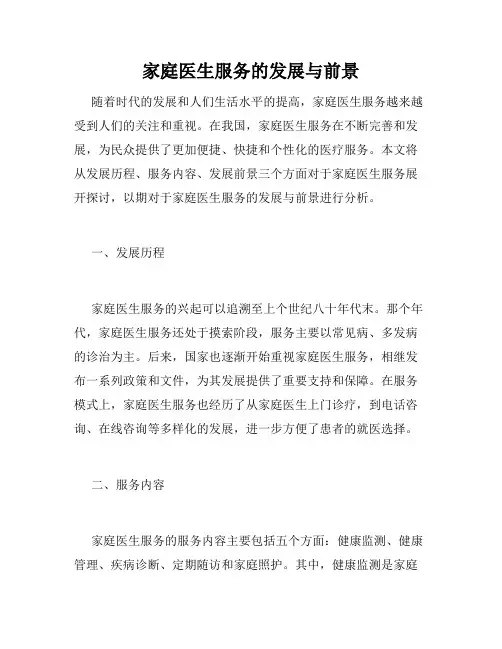 家庭医生服务的发展与前景

随着时代的发展和人们生活水平的提高，家庭医生服务越来越受到人们的关注和重视。在我国，家庭医生服务在不断完善和发展，为民众提供了更加便捷、快捷和个性化的医疗服务。本文将从发展历程、服务内容、发展前景三个方面对于家庭医生服务展开探讨，以期对于家庭医生服务的发展与前景进行分析。

一、发展历程

家庭医生服务的兴起可以追溯至上个世纪八十年代末。那个年代，家庭医生服务还处于摸索阶段，服务主要以常见病、多发病的诊治为主。后来，国家也逐渐开始重视家庭医生服务，相继发布一系列政策和文件，为其发展提供了重要支持和保障。在服务模式上，家庭医生服务也经历了从家庭医生上门诊疗，到电话咨询、在线咨询等多样化的发展，进一步方便了患者的就医选择。

二、服务内容

家庭医生服务的服务内容主要包括五个方面：健康监测、健康管理、疾病诊断、定期随访和家庭照护。其中，健康监测是家庭